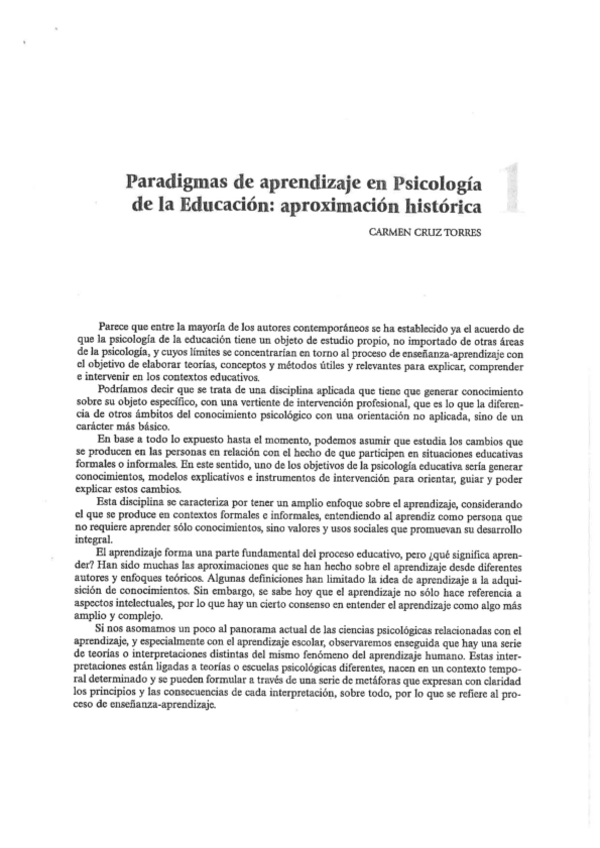 Paradigmas de aprendizaje en Psicología de la Educación: aproximación histórica

1

CARMEN CRUZ TORRES

Parece que entre la mayoría de los autores contemporáneos se ha establecido ya el acuerdo de que la psicología de la educación tiene un objeto de estudio propio, no importado de otras áreas de la psicología, y cuyos límites se concentrarían en torno al proceso de enseñanza-aprendizaje con el objetivo de elaborar teorías, conceptos y métodos útiles y relevantes para explicar, comprender e intervenir en los contextos educativos.

Podríamos decir que se trata de una disciplina aplicada que tiene que generar conocimiento sobre su objeto específico, con una vertiente de intervención profesional, que es lo que la diferencia de otros ámbitos del conocimiento psicológico con una orientación no aplicada, sino de un carácter más básico.

En base a todo lo expuesto hasta el momento, podemos asumir que estudia los cambios que se producen en las personas en relación con el hecho de que participen en situaciones educativas formales o informales. En este sentido, uno de los objetivos de la psicología educativa sería generar conocimientos, modelos explicativos e instrumentos de intervención para orientar, guiar y poder explicar estos cambios.

Esta disciplina se caracteriza por tener un amplio enfoque sobre el aprendizaje, considerando el que se produce en contextos formales e informales, entendiendo al aprendiz como persona que no requiere aprender sólo conocimientos, sino valores y usos sociales que promuevan su desarrollo integral.

El aprendizaje forma una parte fundamental del proceso educativo, pero ¿qué significa aprender? Han sido muchas las aproximaciones que se han hecho sobre el aprendizaje desde diferentes autores y enfoques teóricos. Algunas definiciones han limitado la idea de aprendizaje a la adquisición de conocimientos. Sin embargo, se sabe hoy que el aprendizaje no sólo hace referencia a aspectos intelectuales, por lo que hay un cierto consenso en entender el aprendizaje como algo más amplio y complejo.

Si nos asomamos un poco al panorama actual de las ciencias psicológicas relacionadas con el aprendizaje, y especialmente con el aprendizaje escolar, observaremos enseguida que hay una serie de teorías o interpretaciones distintas del mismo fenómeno del aprendizaje humano. Estas interpretaciones están ligadas a teorías o escuelas psicológicas diferentes, nacen en un contexto temporal determinado y se pueden formular a través de una serie de metáforas que expresan con claridad los principios y las consecuencias de cada interpretación, sobre todo, por lo que se refiere al proceso de enseñanza-aprendizaje.